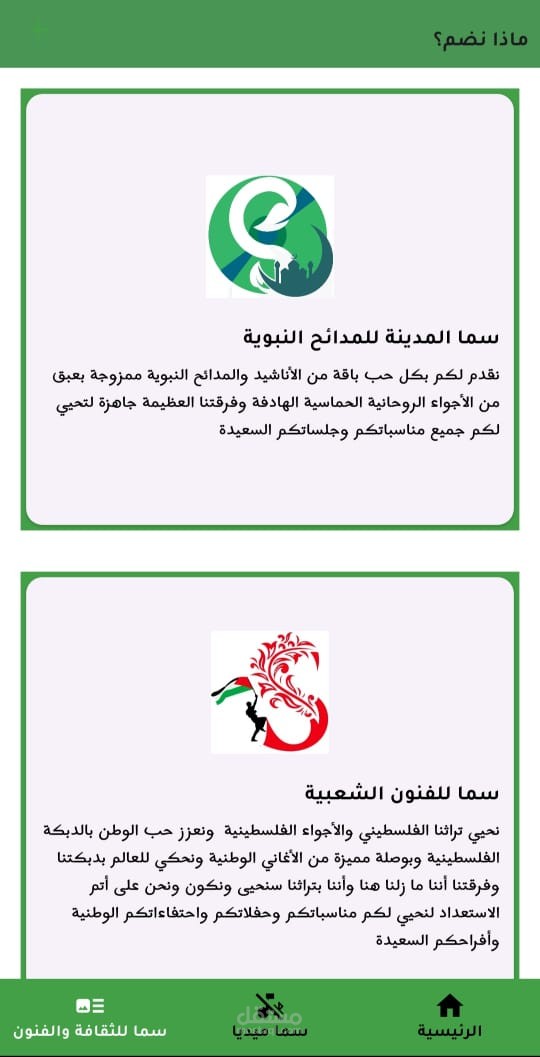 ماذا نضم؟

سما المدينة للمدائح النبوية

نقدم لكم بكل حب باقة من الأناشيد والمدائح النبوية ممزوجة بعبق من الأجواء الروحانية الحماسية الهادفة وفرقتنا العظيمة جاهزة لتحيي لكم جميع مناسباتكم وجلساتكم السعيدة

سما للفنون الشعبية

نحيي تراثنا الفلسطيني والأجواء الفلسطينية ونعزز حب الوطن بالدبكة الفلسطينية وبوصلة مميزة من الأغاني الوطنية ونحكي للعالم بدبكتنا وفرقتنا أننا ما زلنا هنا وأننا بتراثنا سنحيى ونكون ونحن على أتم الاستعداد لنحيي لكم مناسباتكم وحفلاتكم واحتفاءاتكم الوطنية وأفراحكم السعيدة

الرئيسية
سما ميديا
سما للثقافة والفنون